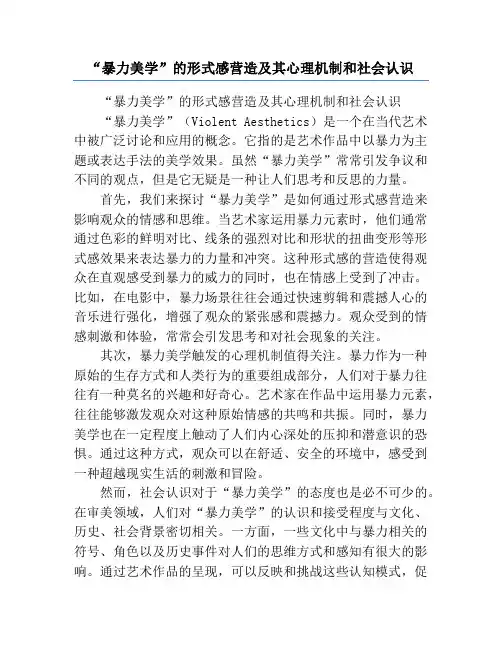 “暴力美学”的形式感营造及其心理机制和社会认识

“暴力美学”的形式感营造及其心理机制和社会认识

“暴力美学”（Violent Aesthetics）是一个在当代艺术中被广泛讨论和应用的概念。它指的是艺术作品中以暴力为主题或表达手法的美学效果。虽然“暴力美学”常常引发争议和不同的观点，但是它无疑是一种让人们思考和反思的力量。

首先，我们来探讨“暴力美学”是如何通过形式感营造来影响观众的情感和思维。当艺术家运用暴力元素时，他们通常通过色彩的鲜明对比、线条的强烈对比和形状的扭曲变形等形式感效果来表达暴力的力量和冲突。这种形式感的营造使得观众在直观感受到暴力的威力的同时，也在情感上受到了冲击。比如，在电影中，暴力场景往往会通过快速剪辑和震撼人心的音乐进行强化，增强了观众的紧张感和震撼力。观众受到的情感刺激和体验，常常会引发思考和对社会现象的关注。

其次，暴力美学触发的心理机制值得关注。暴力作为一种原始的生存方式和人类行为的重要组成部分，人们对于暴力往往有一种莫名的兴趣和好奇心。艺术家在作品中运用暴力元素，往往能够激发观众对这种原始情感的共鸣和共振。同时，暴力美学也在一定程度上触动了人们内心深处的压抑和潜意识的恐惧。通过这种方式，观众可以在舒适、安全的环境中，感受到一种超越现实生活的刺激和冒险。

然而，社会认识对于“暴力美学”的态度也是必不可少的。在审美领域，人们对“暴力美学”的认识和接受程度与文化、历史、社会背景密切相关。一方面，一些文化中与暴力相关的符号、角色以及历史事件对人们的思维方式和感知有很大的影响。通过艺术作品的呈现，可以反映和挑战这些认知模式，促